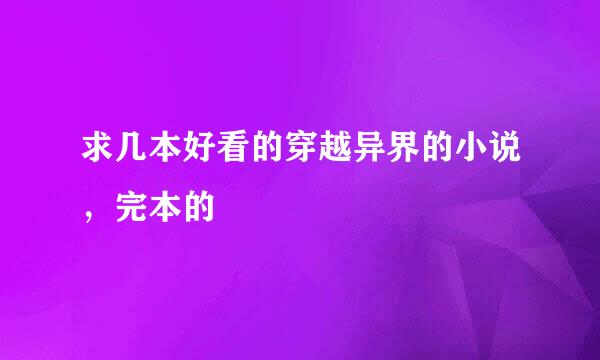 求几本好看的穿越异界的小说，完本的